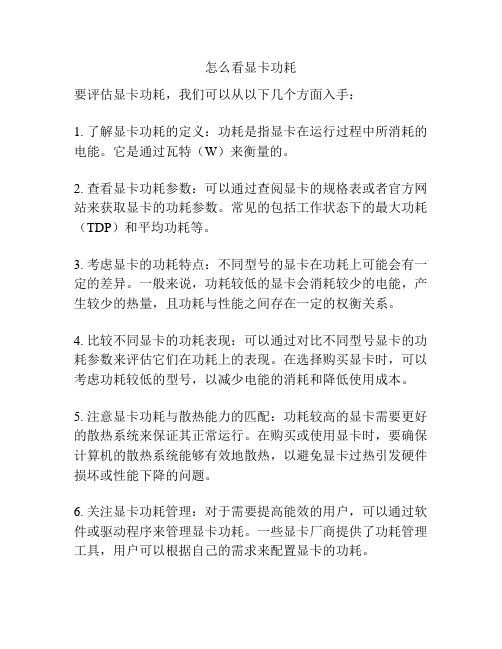 怎么看显卡功耗

要评估显卡功耗，我们可以从以下几个方面入手：

1. 了解显卡功耗的定义：功耗是指显卡在运行过程中所消耗的电能。它是通过瓦特（W）来衡量的。

2. 查看显卡功耗参数：可以通过查阅显卡的规格表或者官方网站来获取显卡的功耗参数。常见的包括工作状态下的最大功耗（TDP）和平均功耗等。

3. 考虑显卡的功耗特点：不同型号的显卡在功耗上可能会有一定的差异。一般来说，功耗较低的显卡会消耗较少的电能，产生较少的热量，且功耗与性能之间存在一定的权衡关系。

4. 比较不同显卡的功耗表现：可以通过对比不同型号显卡的功耗参数来评估它们在功耗上的表现。在选择购买显卡时，可以考虑功耗较低的型号，以减少电能的消耗和降低使用成本。

5. 注意显卡功耗与散热能力的匹配：功耗较高的显卡需要更好的散热系统来保证其正常运行。在购买或使用显卡时，要确保计算机的散热系统能够有效地散热，以避免显卡过热引发硬件损坏或性能下降的问题。

6. 关注显卡功耗管理：对于需要提高能效的用户，可以通过软件或驱动程序来管理显卡功耗。一些显卡厂商提供了功耗管理工具，用户可以根据自己的需求来配置显卡的功耗。